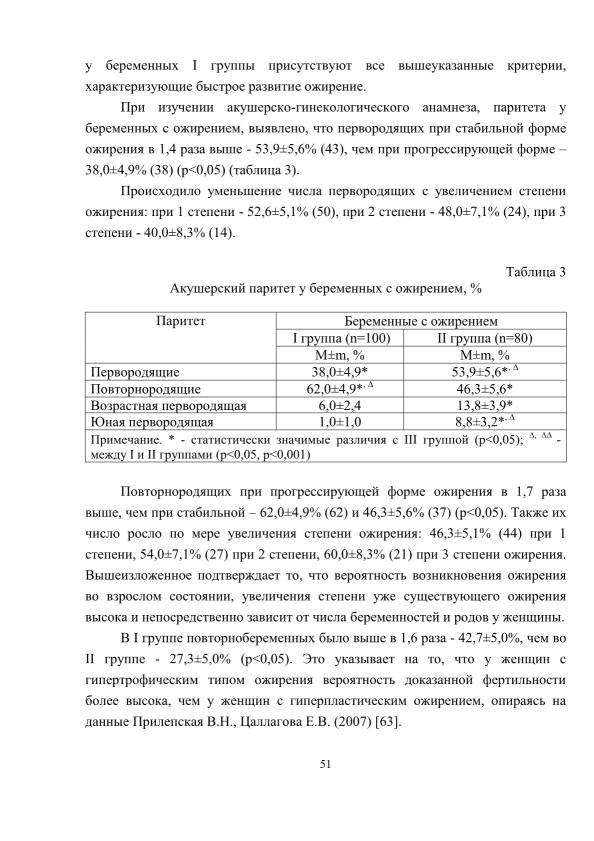 у беременных I группы присутствуют все вышеуказанные критерии, характеризующие быстрое развитие ожирение.

При изучении акушерско-гинекологического анамнеза, паритета у беременных с ожирением, выявлено, что первородящих при стабильной форме ожирения в 1,4 раза выше - 53,9±5,6% (43), чем при прогрессирующей форме – 38,0±4,9% (38) (p<0,05) (таблица 3).

Происходило уменьшение числа первородящих с увеличением степени ожирения: при 1 степени - 52,6±5,1% (50), при 2 степени - 48,0±7,1% (24), при 3 степени - 40,0±8,3% (14).

Таблица 3

Акушерский паритет у беременных с ожирением, %

| Паритет | Беременные с ожирением | |
|---|---|---|
| | I группа (n=100) | II группа (n=80) |
| | M±m, % | M±m, % |
| Первородящие | 38,0±4,9* | 53,9±5,6*$^{, \Delta}$ |
| Повторнородящие | 62,0±4,9*$^{, \Delta}$ | 46,3±5,6* |
| Возрастная первородящая | 6,0±2,4 | 13,8±3,9* |
| Юная первородящая | 1,0±1,0 | 8,8±3,2*$^{, \Delta}$ |
| Примечание. * - статистически значимые различия с III группой (p<0,05); $^{\Delta, \Delta\Delta}$ - между I и II группами (p<0,05, p<0,001) | | |

Повторнородящих при прогрессирующей форме ожирения в 1,7 раза выше, чем при стабильной – 62,0±4,9% (62) и 46,3±5,6% (37) (p<0,05). Также их число росло по мере увеличения степени ожирения: 46,3±5,1% (44) при 1 степени, 54,0±7,1% (27) при 2 степени, 60,0±8,3% (21) при 3 степени ожирения. Вышеизложенное подтверждает то, что вероятность возникновения ожирения во взрослом состоянии, увеличения степени уже существующего ожирения высока и непосредственно зависит от числа беременностей и родов у женщины.

В I группе повторнобеременных было выше в 1,6 раза - 42,7±5,0%, чем во II группе - 27,3±5,0% (p<0,05). Это указывает на то, что у женщин с гипертрофическим типом ожирения вероятность доказанной фертильности более высока, чем у женщин с гиперпластическим ожирением, опираясь на данные Прилепская В.Н., Цаллагова Е.В. (2007) [63].

51